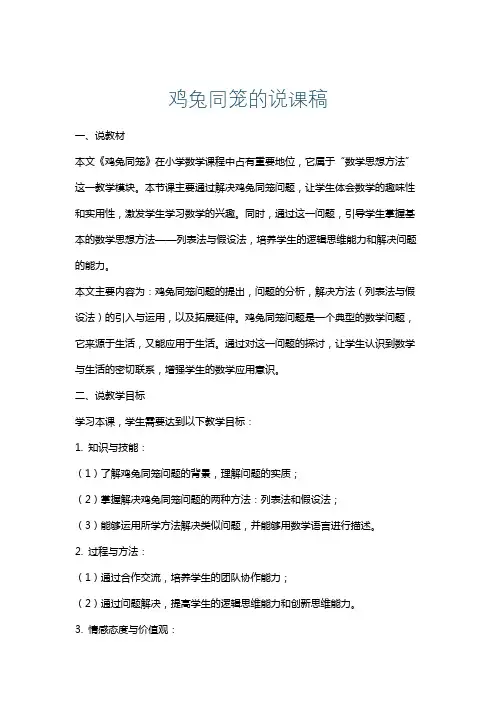 鸡兔同笼的说课稿

一、说教材

本文《鸡兔同笼》在小学数学课程中占有重要地位，它属于“数学思想方法”这一教学模块。本节课主要通过解决鸡兔同笼问题，让学生体会数学的趣味性和实用性，激发学生学习数学的兴趣。同时，通过这一问题，引导学生掌握基本的数学思想方法——列表法与假设法，培养学生的逻辑思维能力和解决问题的能力。

本文主要内容为：鸡兔同笼问题的提出，问题的分析，解决方法（列表法与假设法）的引入与运用，以及拓展延伸。鸡兔同笼问题是一个典型的数学问题，它来源于生活，又能应用于生活。通过对这一问题的探讨，让学生认识到数学与生活的密切联系，增强学生的数学应用意识。

二、说教学目标

学习本课，学生需要达到以下教学目标：

1. 知识与技能：

（1）了解鸡兔同笼问题的背景，理解问题的实质；

（2）掌握解决鸡兔同笼问题的两种方法：列表法和假设法；

（3）能够运用所学方法解决类似问题，并能够用数学语言进行描述。

2. 过程与方法：

（1）通过合作交流，培养学生的团队协作能力；

（2）通过问题解决，提高学生的逻辑思维能力和创新思维能力。

3. 情感态度与价值观：